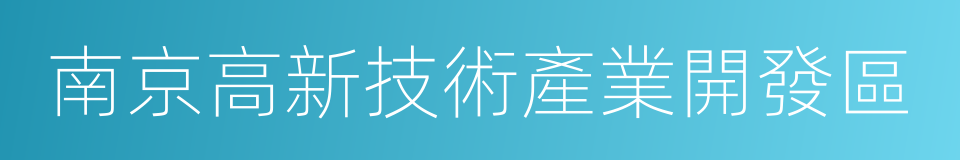 南京高新技術產業開發區